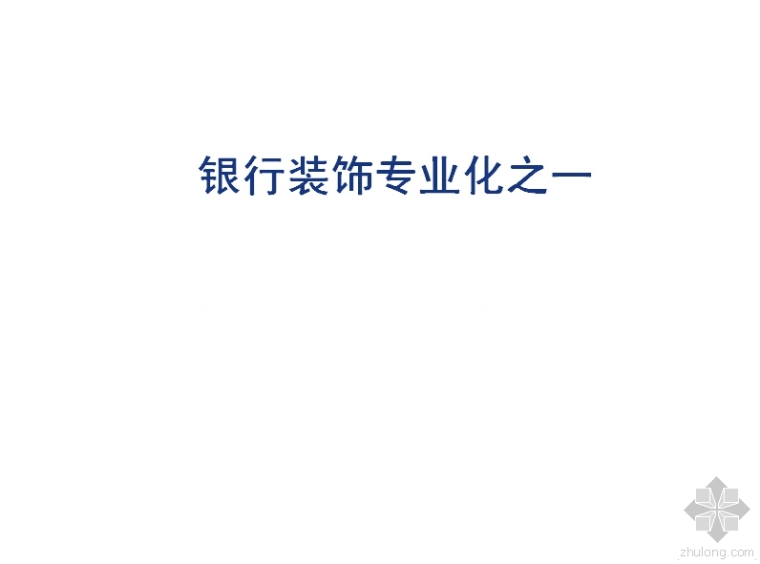 银行装饰专业化之一

zhulong.com